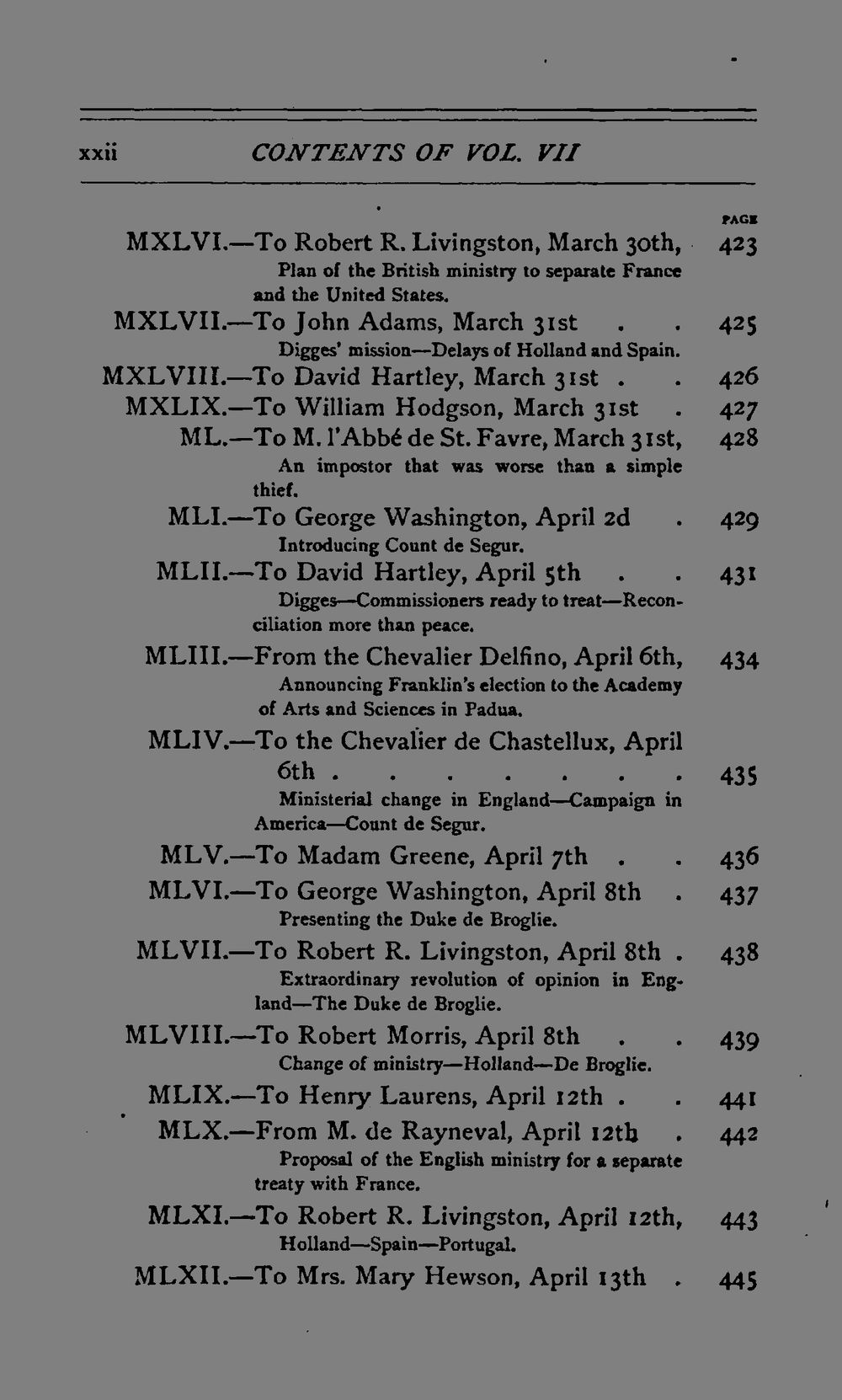 xxii CONTENTS OF VOL. VII

PAGE

MXLVI.—To Robert R. Livingston, March 30th, 423
Plan of the British ministry to separate France and the United States.

MXLVII.—To John Adams, March 31st . . 425
Digges' mission—Delays of Holland and Spain.

MXLVIII.—To David Hartley, March 31st . . 426

MXLIX.—To William Hodgson, March 31st . 427

ML.—To M. l'Abbé de St. Favre, March 31st, 428
An impostor that was worse than a simple thief.

MLI.—To George Washington, April 2d . 429
Introducing Count de Segur.

MLII.—To David Hartley, April 5th . . 431
Digges—Commissioners ready to treat—Reconciliation more than peace.

MLIII.—From the Chevalier Delfino, April 6th, 434
Announcing Franklin's election to the Academy of Arts and Sciences in Padua.

MLIV.—To the Chevalier de Chastellux, April 6th . . . . . . . . 435
Ministerial change in England—Campaign in America—Count de Segur.

MLV.—To Madam Greene, April 7th . . 436

MLVI.—To George Washington, April 8th . 437
Presenting the Duke de Broglie.

MLVII.—To Robert R. Livingston, April 8th . 438
Extraordinary revolution of opinion in England—The Duke de Broglie.

MLVIII.—To Robert Morris, April 8th . . 439
Change of ministry—Holland—De Broglie.

MLIX.—To Henry Laurens, April 12th . . 441

MLX.—From M. de Rayneval, April 12th . 442
Proposal of the English ministry for a separate treaty with France.

MLXI.—To Robert R. Livingston, April 12th, 443
Holland—Spain—Portugal.

MLXII.—To Mrs. Mary Hewson, April 13th . 445